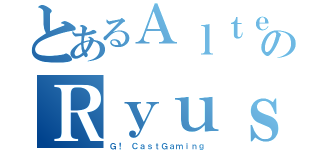 とあるＡｌｔｅの
Ｒｙｕｓ
G! CastGaming